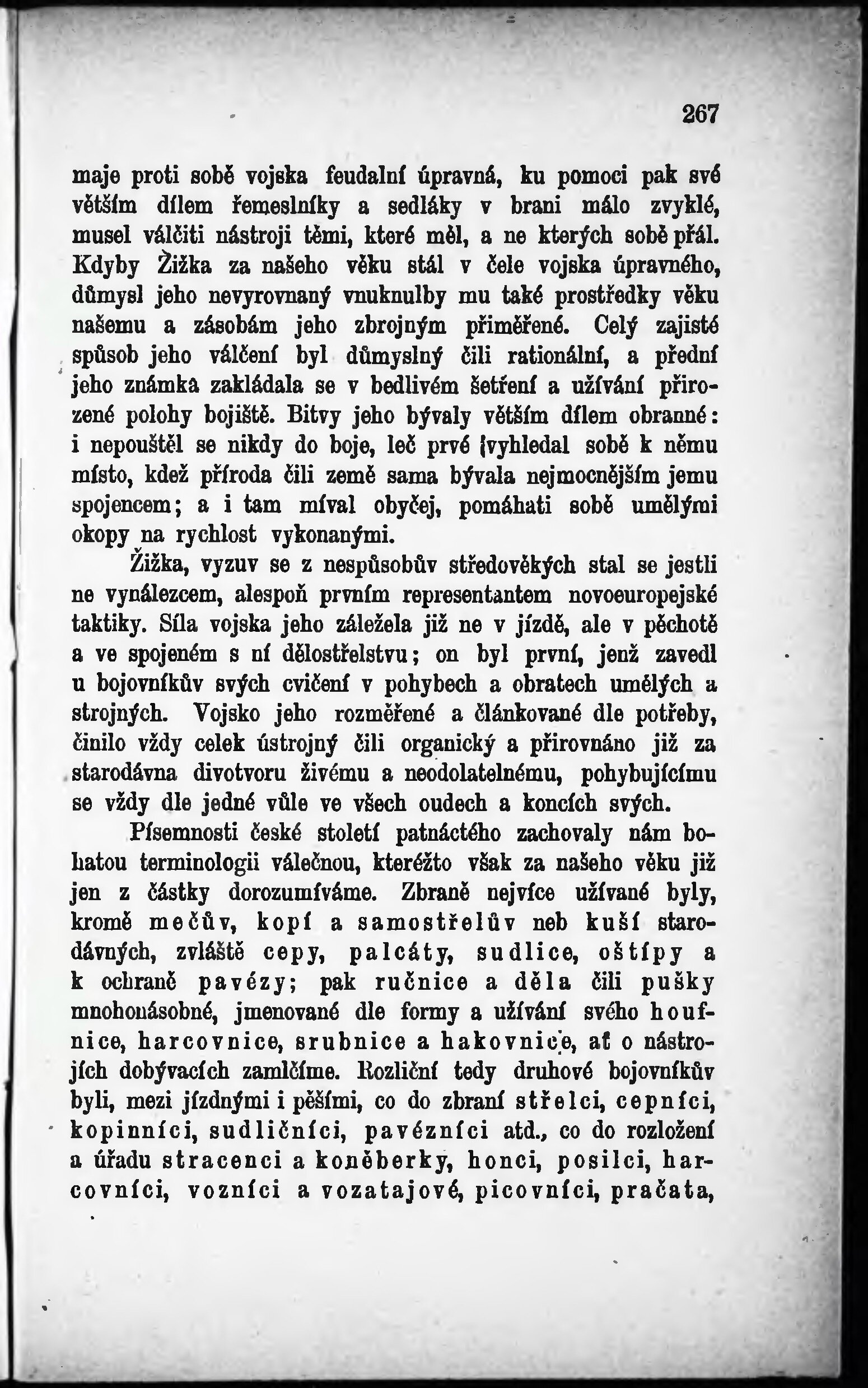 267

maje proti sobě vojska feudalní úpravná, ku pomoci pak své větším dílem řemeslníky a sedláky v brani málo zvyklé, musel válčiti nástroji těmi, které měl, a ne kterých sobě přál. Kdyby Žižka za našeho věku stál v čele vojska úpravného, důmysl jeho nevyrovnaný vnuknulby mu také prostředky věku našemu a zásobám jeho zbrojným přiměřené. Celý zajisté spůsob jeho válčení byl důmyslný čili rationální, a přední jeho známka zakládala se v bedlivém šetření a užívání přirozené polohy bojiště. Bitvy jeho bývaly větším dílem obranné: i nepouštěl se nikdy do boje, leč prvé vyhledal sobě k němu místo, kdež příroda čili země sama bývala nejmocnějším jemu spojencem; a i tam míval obyčej, pomáhati sobě umělými okopy na rychlost vykonanými.

Žižka, vyzuv se z nespůsobův středověkých stal se jestli ne vynálezcem, alespoň prvním representantem novoeuropejské taktiky. Síla vojska jeho záležela již ne v jízdě, ale v pěchotě a ve spojeném s ní dělostřelstvu; on byl první, jenž zavedl u bojovníkův svých cvičení v pohybech a obratech umělých a strojných. Vojsko jeho rozměřené a článkované dle potřeby, činilo vždy celek ústrojný čili organický a přirovnáno již za starodávna divotvoru živému a neodolatelnému, pohybujícímu se vždy dle jedné vůle ve všech oudech a koncích svých.

Písemnosti české století patnáctého zachovaly nám bohatou terminologii válečnou, kteréžto však za našeho věku již jen z částky dorozumíváme. Zbraně nejvíce užívané byly, kromě mečův, kopí a samostřelův neb kuší starodávných, zvláště cepy, palcáty, sudlice, oštípy a k ochraně pavézy; pak ručnice a děla čili pušky mnohonásobné, jmenované dle formy a užívání svého houfnice, harcovnice, srubnice a hakovnice, ať o nástrojích dobývacích zamlčíme. Rozliční tedy druhové bojovníkův byli, mezi jízdnými i pěšími, co do zbraní střelci, cepníci, kopinníci, sudličníci, pavézníci atd., co do rozložení a úřadu stracenci a koněberky, honci, posilci, harcovníci, vozníci a vozatajové, picovníci, pračata,